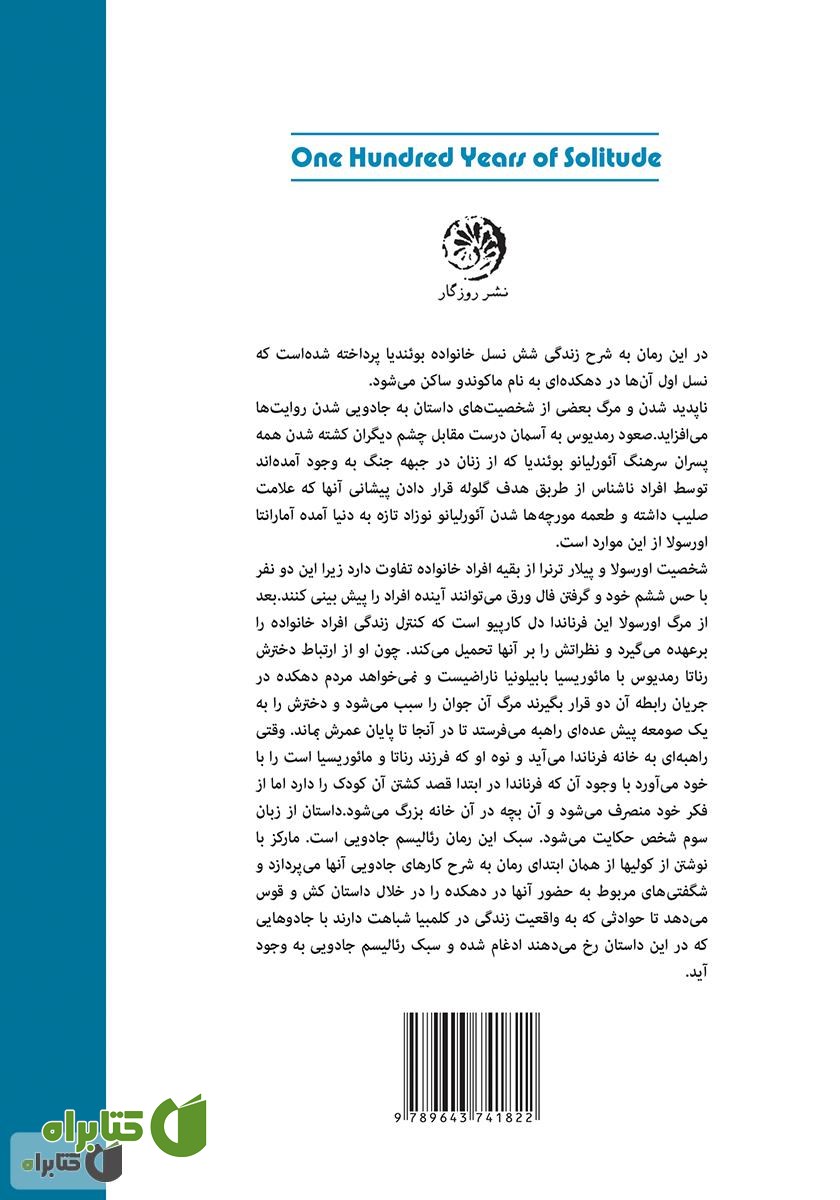 One Hundred Years of Solitude

نشر روزگار

در این رمان به شرح زندگی شش نسل خانواده بوئندیا پرداخته شده‌است که نسل اول آن‌ها در دهکده‌ای به نام ماکوندو ساکن می‌شود.
ناپدید شدن و مرگ بعضی از شخصیت‌های داستان به جادویی شدن روایت‌ها می‌افزاید.صعود رمدیوس به آسمان درست مقابل چشم دیگران کشته شدن همه پسران سرهنگ آئورلیانو بوئندیا که از زنان در جبهه جنگ به وجود آمده‌اند توسط افراد ناشناس از طریق هدف گلوله قرار دادن پیشانی آنها که علامت صلیب داشته و طعمه مورچه‌ها شدن آئورلیانو نوزاد تازه به دنیا آمده آمارانتا اورسولا از این موارد است.
شخصیت اورسولا و پیلار ترنرا از بقیه افراد خانواده تفاوت دارد زیرا این دو نفر با حس ششم خود و گرفتن فال ورق می‌توانند آینده افراد را پیش بینی کنند.بعد از مرگ اورسولا این فرناندا دل کارپیو است که کنترل زندگی افراد خانواده را برعهده می‌گیرد و نظراتش را بر آنها تحمیل می‌کند. چون او از ارتباط دخترش رناتا رمدیوس با مائوریسیا بابیلونیا ناراضیست و نمی‌خواهد مردم دهکده در جریان رابطه آن دو قرار بگیرند مرگ آن جوان را سبب می‌شود و دخترش را به یک صومعه پیش عده‌ای راهبه می‌فرستد تا در آنجا تا پایان عمرش بماند. وقتی راهبه‌ای به خانه فرناندا می‌آید و نوه او که فرزند رناتا و مائوریسیا است را با خود می‌آورد با وجود آن که فرناندا در ابتدا قصد کشتن آن کودک را دارد اما از فکر خود منصرف می‌شود و آن بچه در آن خانه بزرگ می‌شود.داستان از زبان سوم شخص حکایت می‌شود. سبک این رمان رئالیسم جادویی است. مارکز با نوشتن از کولیها از همان ابتدای رمان به شرح کارهای جادویی آنها می‌پردازد و شگفتی‌های مربوط به حضور آنها در دهکده را در خلال داستان کش و قوس می‌دهد تا حوادثی که به واقعیت زندگی در کلمبیا شباهت دارند با جادوهایی که در این داستان رخ می‌دهند ادغام شده و سبک رئالیسم جادویی به وجود آید.

9 789643 741822

کتابراه
کتابراه